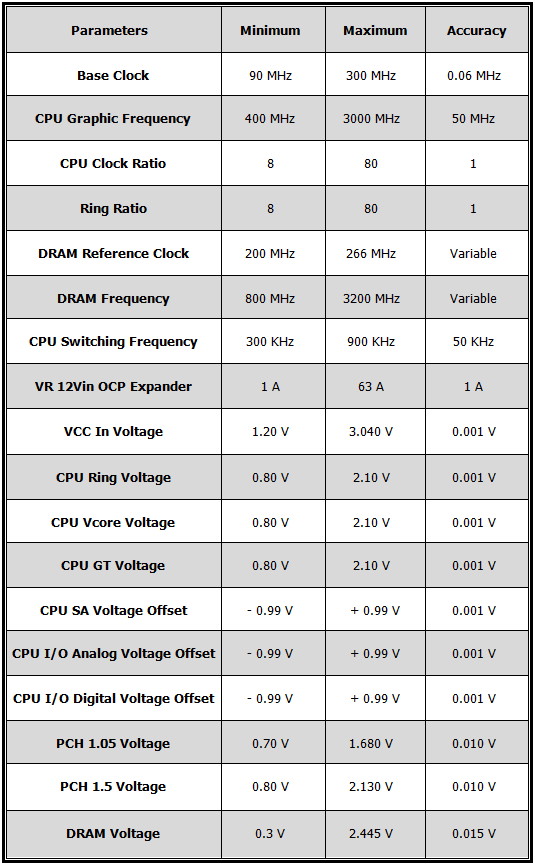 | Parameters | Minimum | Maximum | Accuracy |
|---|---|---|---|
| Base Clock | 90 MHz | 300 MHz | 0.06 MHz |
| CPU Graphic Frequency | 400 MHz | 3000 MHz | 50 MHz |
| CPU Clock Ratio | 8 | 80 | 1 |
| Ring Ratio | 8 | 80 | 1 |
| DRAM Reference Clock | 200 MHz | 266 MHz | Variable |
| DRAM Frequency | 800 MHz | 3200 MHz | Variable |
| CPU Switching Frequency | 300 KHz | 900 KHz | 50 KHz |
| VR 12Vin OCP Expander | 1 A | 63 A | 1 A |
| VCC In Voltage | 1.20 V | 3.040 V | 0.001 V |
| CPU Ring Voltage | 0.80 V | 2.10 V | 0.001 V |
| CPU Vcore Voltage | 0.80 V | 2.10 V | 0.001 V |
| CPU GT Voltage | 0.80 V | 2.10 V | 0.001 V |
| CPU SA Voltage Offset | - 0.99 V | + 0.99 V | 0.001 V |
| CPU I/O Analog Voltage Offset | - 0.99 V | + 0.99 V | 0.001 V |
| CPU I/O Digital Voltage Offset | - 0.99 V | + 0.99 V | 0.001 V |
| PCH 1.05 Voltage | 0.70 V | 1.680 V | 0.010 V |
| PCH 1.5 Voltage | 0.80 V | 2.130 V | 0.010 V |
| DRAM Voltage | 0.3 V | 2.445 V | 0.015 V |